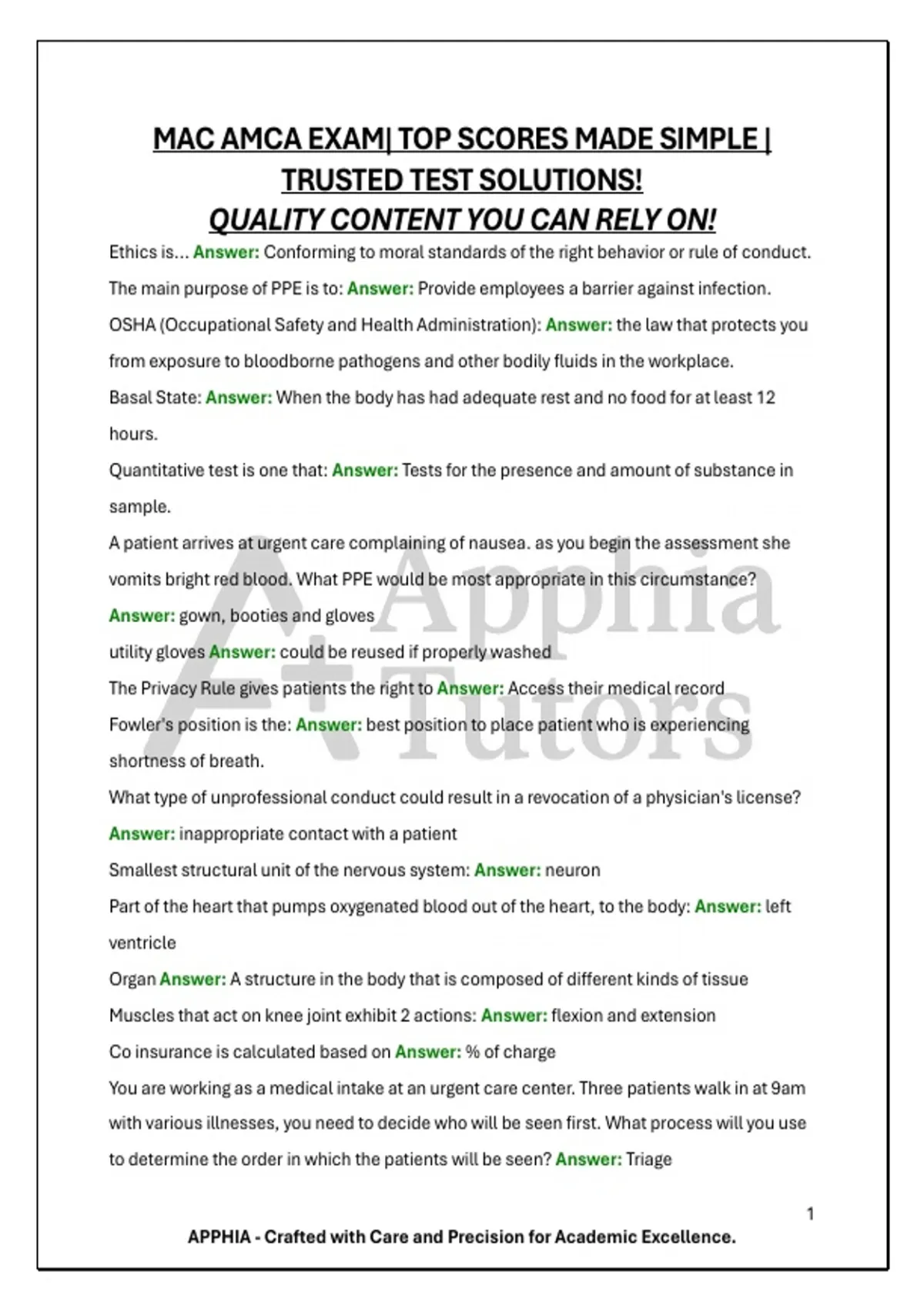 MAC AMCA EXAM| TOP SCORES MADE SIMPLE | TRUSTED TEST SOLUTIONS!

QUALITY CONTENT YOU CAN RELY ON!

Ethics is... Answer: Conforming to moral standards of the right behavior or rule of conduct.

The main purpose of PPE is to: Answer: Provide employees a barrier against infection.

OSHA (Occupational Safety and Health Administration): Answer: the law that protects you from exposure to bloodborne pathogens and other bodily fluids in the workplace.

Basal State: Answer: When the body has had adequate rest and no food for at least 12 hours.

Quantitative test is one that: Answer: Tests for the presence and amount of substance in sample.

A patient arrives at urgent care complaining of nausea. as you begin the assessment she vomits bright red blood. What PPE would be most appropriate in this circumstance? Answer: gown, booties and gloves

utility gloves Answer: could be reused if properly washed

The Privacy Rule gives patients the right to Answer: Access their medical record

Fowler's position is the: Answer: best position to place patient who is experiencing shortness of breath.

What type of unprofessional conduct could result in a revocation of a physician's license? Answer: inappropriate contact with a patient

Smallest structural unit of the nervous system: Answer: neuron

Part of the heart that pumps oxygenated blood out of the heart, to the body: Answer: left ventricle

Organ Answer: A structure in the body that is composed of different kinds of tissue

Muscles that act on knee joint exhibit 2 actions: Answer: flexion and extension

Co insurance is calculated based on Answer: % of charge

You are working as a medical intake at an urgent care center. Three patients walk in at 9am with various illnesses, you need to decide who will be seen first. What process will you use to determine the order in which the patients will be seen? Answer: Triage

1

APPHIA - Crafted with Care and Precision for Academic Excellence.

A+ Apphia Tutors